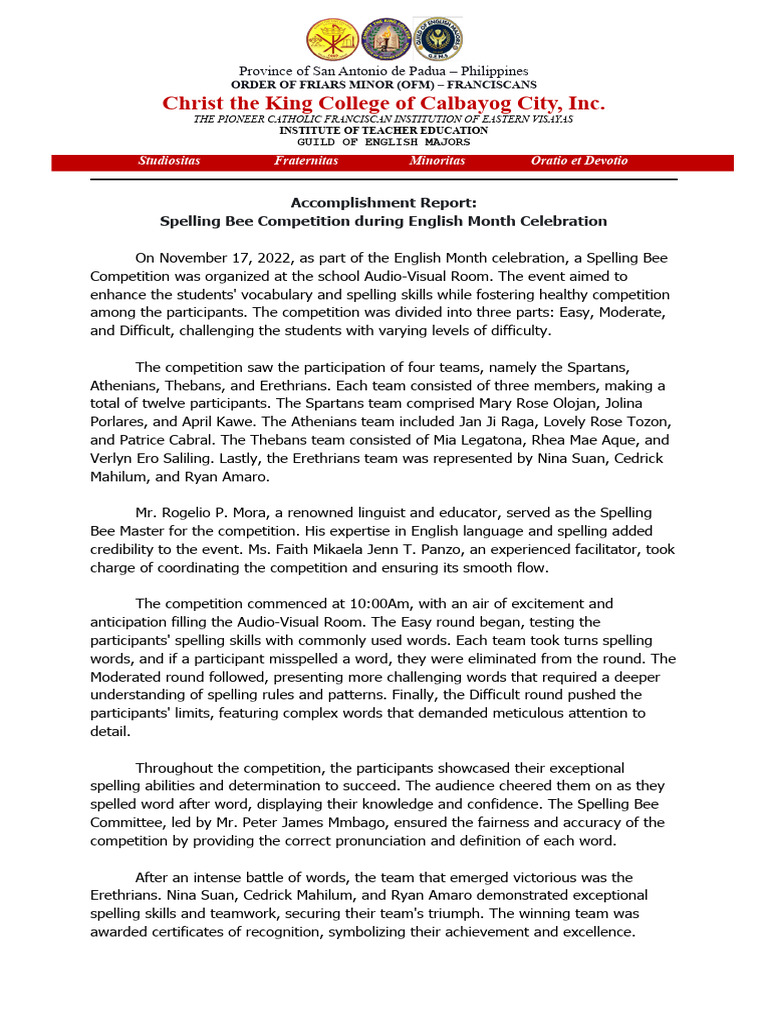 Province of San Antonio de Padua – Philippines
ORDER OF FRIARS MINOR (OFM) – FRANCISCANS
Christ the King College of Calbayog City, Inc.
THE PIONEER CATHOLIC FRANCISCAN INSTITUTION OF EASTERN VISAYAS
INSTITUTE OF TEACHER EDUCATION
GUILD OF ENGLISH MAJORS

Studiositas Fraternitas Minoritas Oratio et Devotio

Accomplishment Report:
Spelling Bee Competition during English Month Celebration

On November 17, 2022, as part of the English Month celebration, a Spelling Bee Competition was organized at the school Audio-Visual Room. The event aimed to enhance the students' vocabulary and spelling skills while fostering healthy competition among the participants. The competition was divided into three parts: Easy, Moderate, and Difficult, challenging the students with varying levels of difficulty.

The competition saw the participation of four teams, namely the Spartans, Athenians, Thebans, and Erethrians. Each team consisted of three members, making a total of twelve participants. The Spartans team comprised Mary Rose Olojan, Jolina Porlares, and April Kawe. The Athenians team included Jan Ji Raga, Lovely Rose Tozon, and Patrice Cabral. The Thebans team consisted of Mia Legatona, Rhea Mae Aque, and Verlyn Ero Saliling. Lastly, the Erethrians team was represented by Nina Suan, Cedrick Mahilum, and Ryan Amaro.

Mr. Rogelio P. Mora, a renowned linguist and educator, served as the Spelling Bee Master for the competition. His expertise in English language and spelling added credibility to the event. Ms. Faith Mikaela Jenn T. Panzo, an experienced facilitator, took charge of coordinating the competition and ensuring its smooth flow.

The competition commenced at 10:00Am, with an air of excitement and anticipation filling the Audio-Visual Room. The Easy round began, testing the participants' spelling skills with commonly used words. Each team took turns spelling words, and if a participant misspelled a word, they were eliminated from the round. The Moderated round followed, presenting more challenging words that required a deeper understanding of spelling rules and patterns. Finally, the Difficult round pushed the participants' limits, featuring complex words that demanded meticulous attention to detail.

Throughout the competition, the participants showcased their exceptional spelling abilities and determination to succeed. The audience cheered them on as they spelled word after word, displaying their knowledge and confidence. The Spelling Bee Committee, led by Mr. Peter James Mmbago, ensured the fairness and accuracy of the competition by providing the correct pronunciation and definition of each word.

After an intense battle of words, the team that emerged victorious was the Erethrians. Nina Suan, Cedrick Mahilum, and Ryan Amaro demonstrated exceptional spelling skills and teamwork, securing their team's triumph. The winning team was awarded certificates of recognition, symbolizing their achievement and excellence.